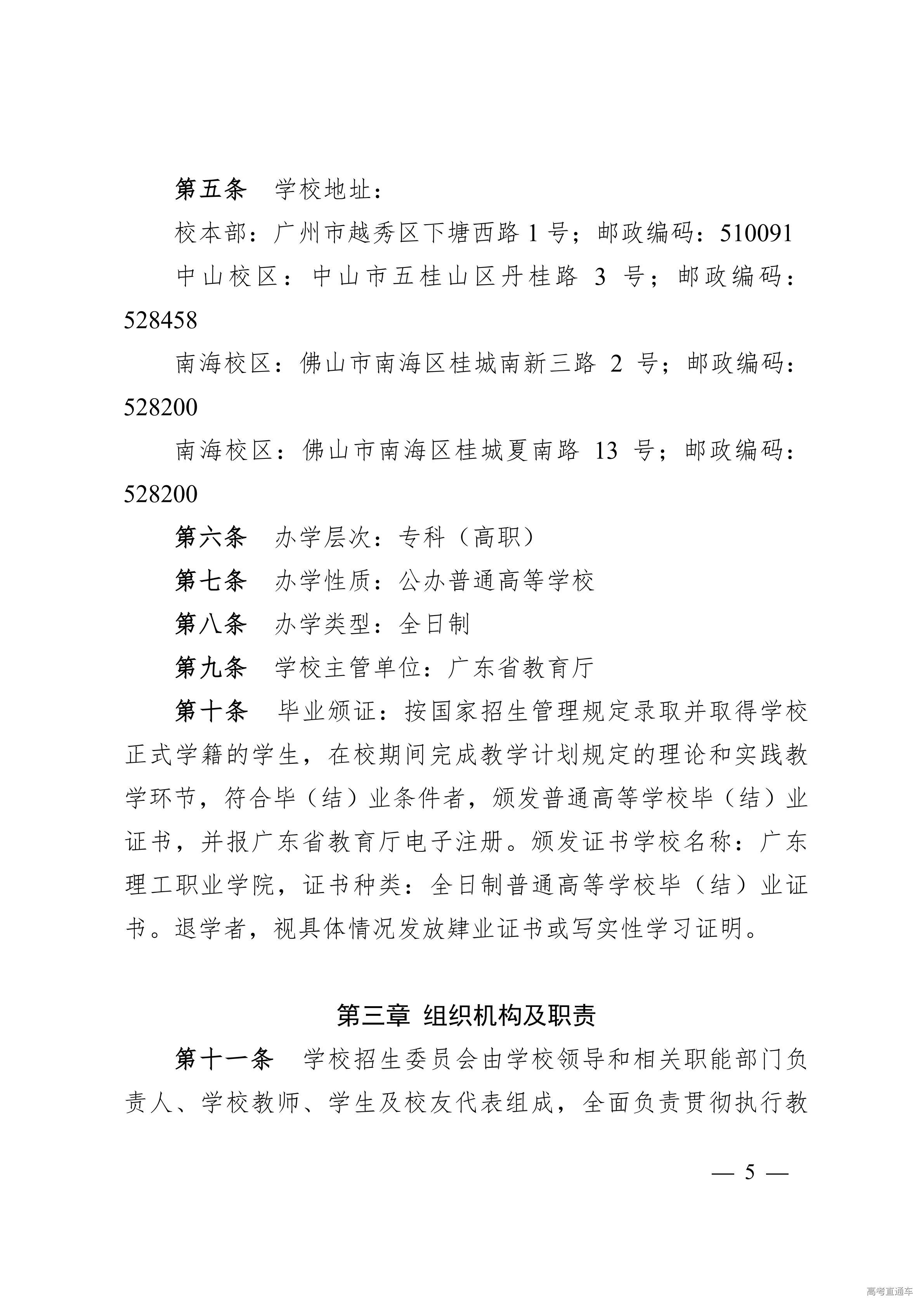 第五条　学校地址：

校本部：广州市越秀区下塘西路 1 号；邮政编码：510091

中山校区：中山市五桂山区丹桂路 3 号；邮政编码：528458

南海校区：佛山市南海区桂城南新三路 2 号；邮政编码：528200

南海校区：佛山市南海区桂城夏南路 13 号；邮政编码：528200

第六条　办学层次：专科（高职）

第七条　办学性质：公办普通高等学校

第八条　办学类型：全日制

第九条　学校主管单位：广东省教育厅

第十条　毕业颁证：按国家招生管理规定录取并取得学校正式学籍的学生，在校期间完成教学计划规定的理论和实践教学环节，符合毕（结）业条件者，颁发普通高等学校毕（结）业证书，并报广东省教育厅电子注册。颁发证书学校名称：广东理工职业学院，证书种类：全日制普通高等学校毕（结）业证书。退学者，视具体情况发放肄业证书或写实性学习证明。

第三章 组织机构及职责

第十一条　学校招生委员会由学校领导和相关职能部门负责人、学校教师、学生及校友代表组成，全面负责贯彻执行教

— 5 —

高考直通车